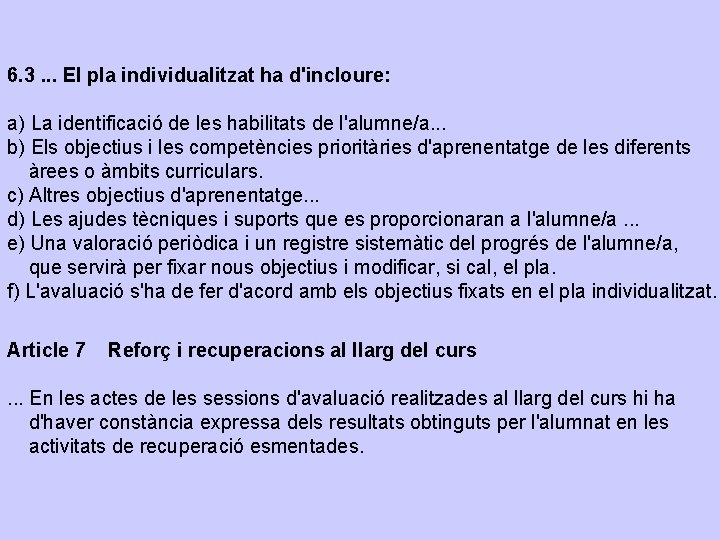 6.3 ... El pla individualitzat ha d'incloure:

a) La identificació de les habilitats de l'alumne/a...
b) Els objectius i les competències prioritàries d'aprenentatge de les diferents àrees o àmbits curriculars.
c) Altres objectius d'aprenentatge...
d) Les ajudes tècniques i suports que es proporcionaran a l'alumne/a ...
e) Una valoració periòdica i un registre sistemàtic del progrés de l'alumne/a, que servirà per fixar nous objectius i modificar, si cal, el pla.
f) L'avaluació s'ha de fer d'acord amb els objectius fixats en el pla individualitzat.

Article 7 Reforç i recuperacions al llarg del curs

... En les actes de les sessions d'avaluació realitzades al llarg del curs hi ha d'haver constància expressa dels resultats obtinguts per l'alumnat en les activitats de recuperació esmentades.